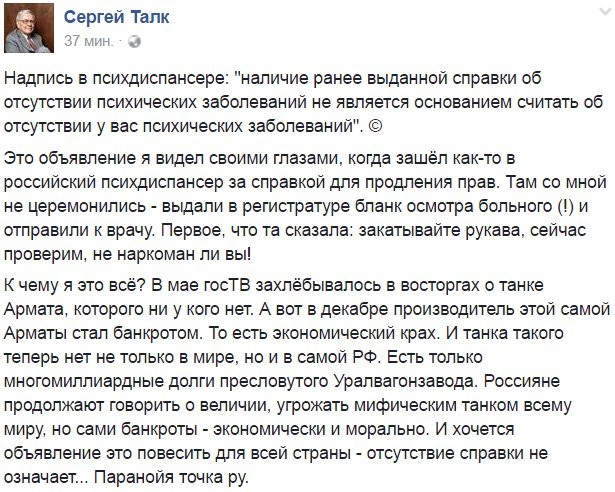 Сергей Талк
37 мин. ·

Надпись в психдиспансере: "наличие ранее выданной справки об отсутствии психических заболеваний не является основанием считать об отсутствии у вас психических заболеваний". ©

Это объявление я видел своими глазами, когда зашёл как-то в российский психдиспансер за справкой для продления прав. Там со мной не церемонились - выдали в регистратуре бланк осмотра больного (!) и отправили к врачу. Первое, что та сказала: закатывайте рукава, сейчас проверим, не наркоман ли вы!

К чему я это всё? В мае госТВ захлёбывалось в восторгах о танке Армата, которого ни у кого нет. А вот в декабре производитель этой самой Арматы стал банкротом. То есть экономический крах. И танка такого теперь нет не только в мире, но и в самой РФ. Есть только многомиллиардные долги пресловутого Уралвагонзавода. Россияне продолжают говорить о величии, угрожать мифическим танком всему миру, но сами банкроты - экономически и морально. И хочется объявление это повесить для всей страны - отсутствие справки не означает... Паранойя точка ру.